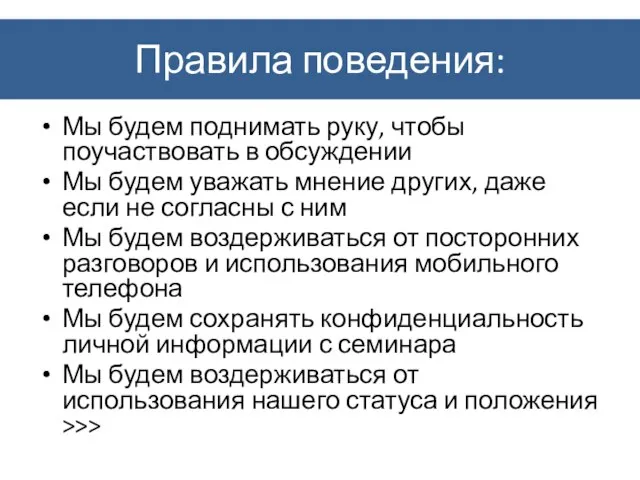 Правила поведения:

• Мы будем поднимать руку, чтобы поучаствовать в обсуждении
• Мы будем уважать мнение других, даже если не согласны с ним
• Мы будем воздерживаться от посторонних разговоров и использования мобильного телефона
• Мы будем сохранять конфиденциальность личной информации с семинара
• Мы будем воздерживаться от использования нашего статуса и положения >>>